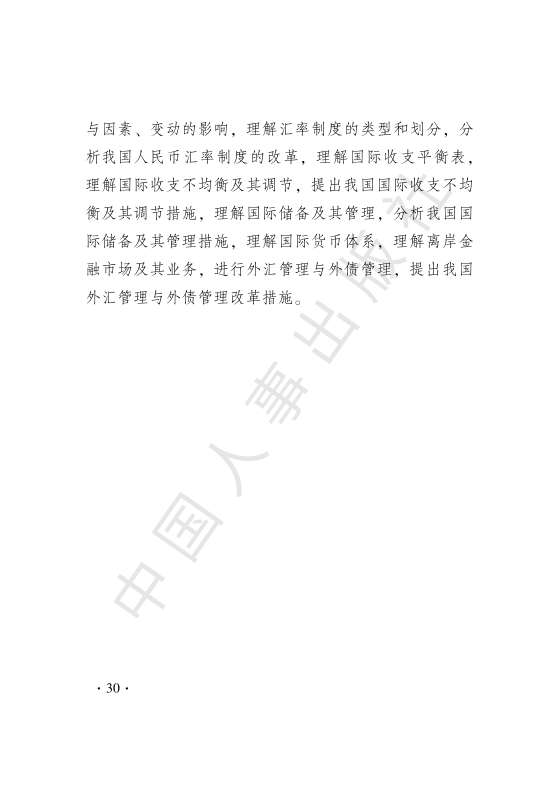 与因素、变动的影响，理解汇率制度的类型和划分，分析我国人民币汇率制度的改革，理解国际收支平衡表，理解国际收支不均衡及其调节，提出我国国际收支不均衡及其调节措施，理解国际储备及其管理，分析我国国际储备及其管理措施，理解国际货币体系，理解离岸金融市场及其业务，进行外汇管理与外债管理，提出我国外汇管理与外债管理改革措施。

中国人事出版社

· 30 ·